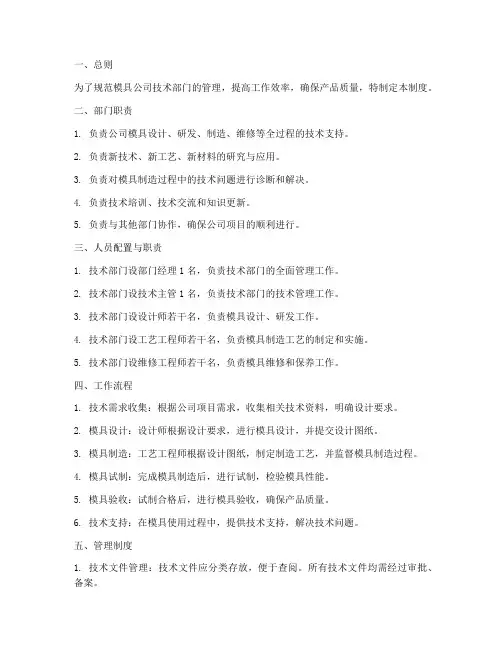 一、总则

为了规范模具公司技术部门的管理，提高工作效率，确保产品质量，特制定本制度。

二、部门职责

1. 负责公司模具设计、研发、制造、维修等全过程的技术支持。

2. 负责新技术、新工艺、新材料的研究与应用。

3. 负责对模具制造过程中的技术问题进行诊断和解决。

4. 负责技术培训、技术交流和知识更新。

5. 负责与其他部门协作，确保公司项目的顺利进行。

三、人员配置与职责

1. 技术部门设部门经理 1 名，负责技术部门的全面管理工作。

2. 技术部门设技术主管 1 名，负责技术部门的技术管理工作。

3. 技术部门设设计师若干名，负责模具设计、研发工作。

4. 技术部门设工艺工程师若干名，负责模具制造工艺的制定和实施。

5. 技术部门设维修工程师若干名，负责模具维修和保养工作。

四、工作流程

1. 技术需求收集：根据公司项目需求，收集相关技术资料，明确设计要求。

2. 模具设计：设计师根据设计要求，进行模具设计，并提交设计图纸。

3. 模具制造：工艺工程师根据设计图纸，制定制造工艺，并监督模具制造过程。

4. 模具试制：完成模具制造后，进行试制，检验模具性能。

5. 模具验收：试制合格后，进行模具验收，确保产品质量。

6. 技术支持：在模具使用过程中，提供技术支持，解决技术问题。

五、管理制度

1. 技术文件管理：技术文件应分类存放，便于查阅。所有技术文件均需经过审批、备案。